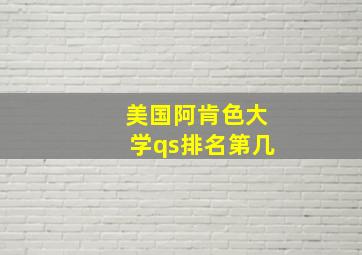 美国阿肯色大学qs排名第几